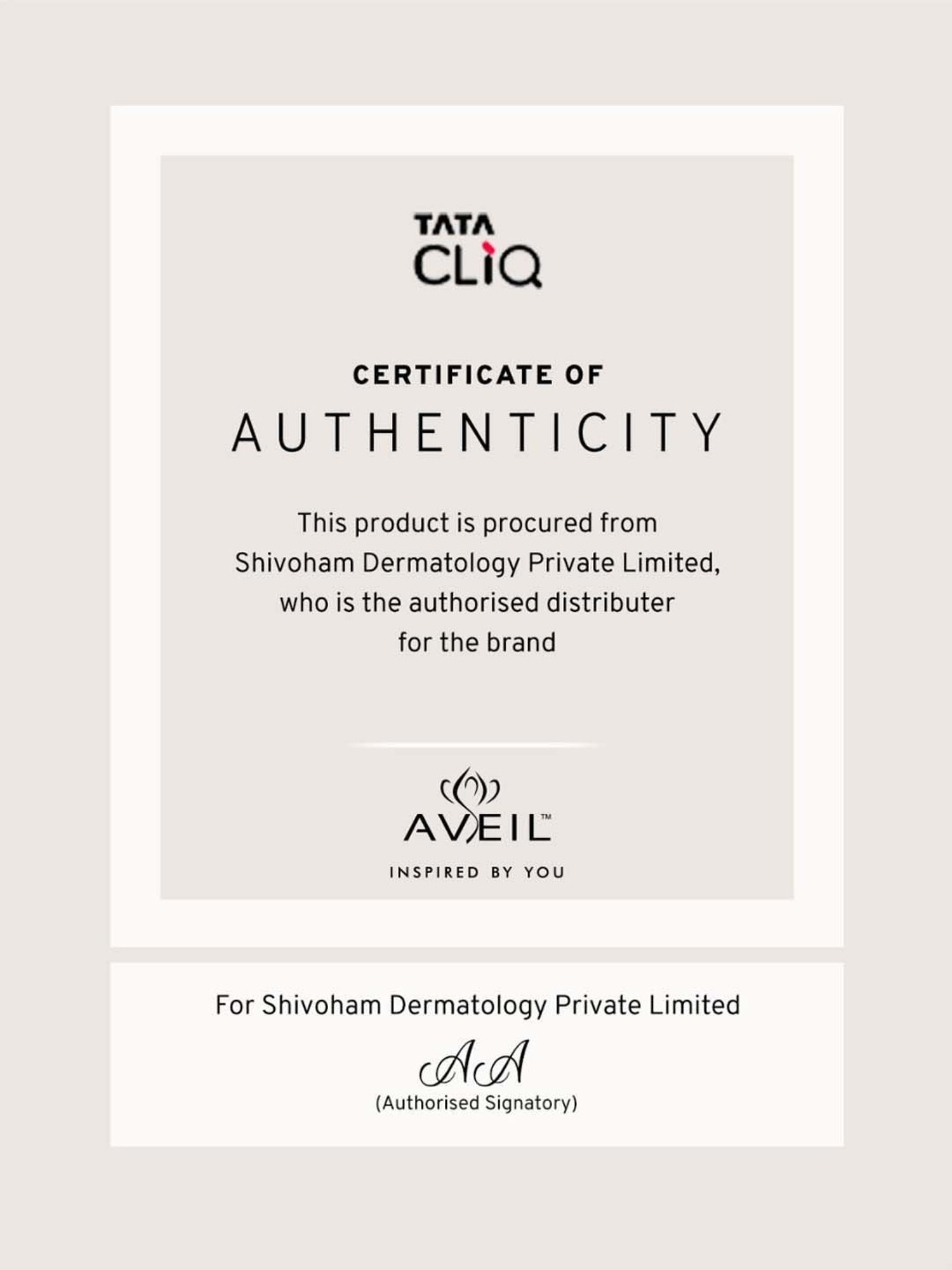 TATA
CLiQ

CERTIFICATE OF
AUTHENTICITY

This product is procured from Shivoham Dermatology Private Limited, who is the authorised distributer for the brand

AVEIL™
INSPIRED BY YOU

For Shivoham Dermatology Private Limited
AA
(Authorised Signatory)